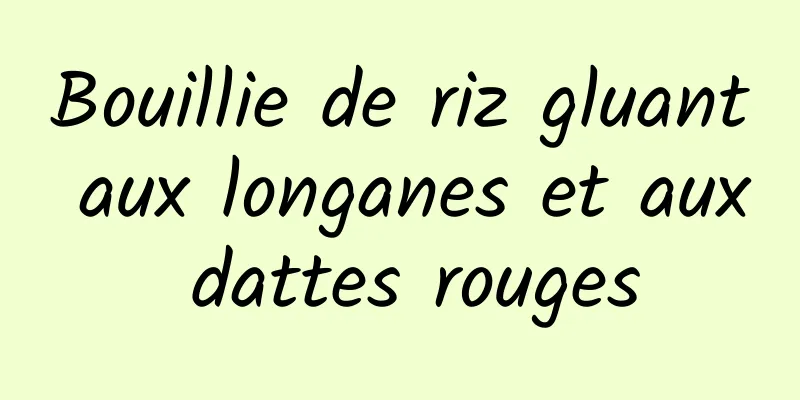 Bouillie de riz gluant aux longanes et aux dattes rouges